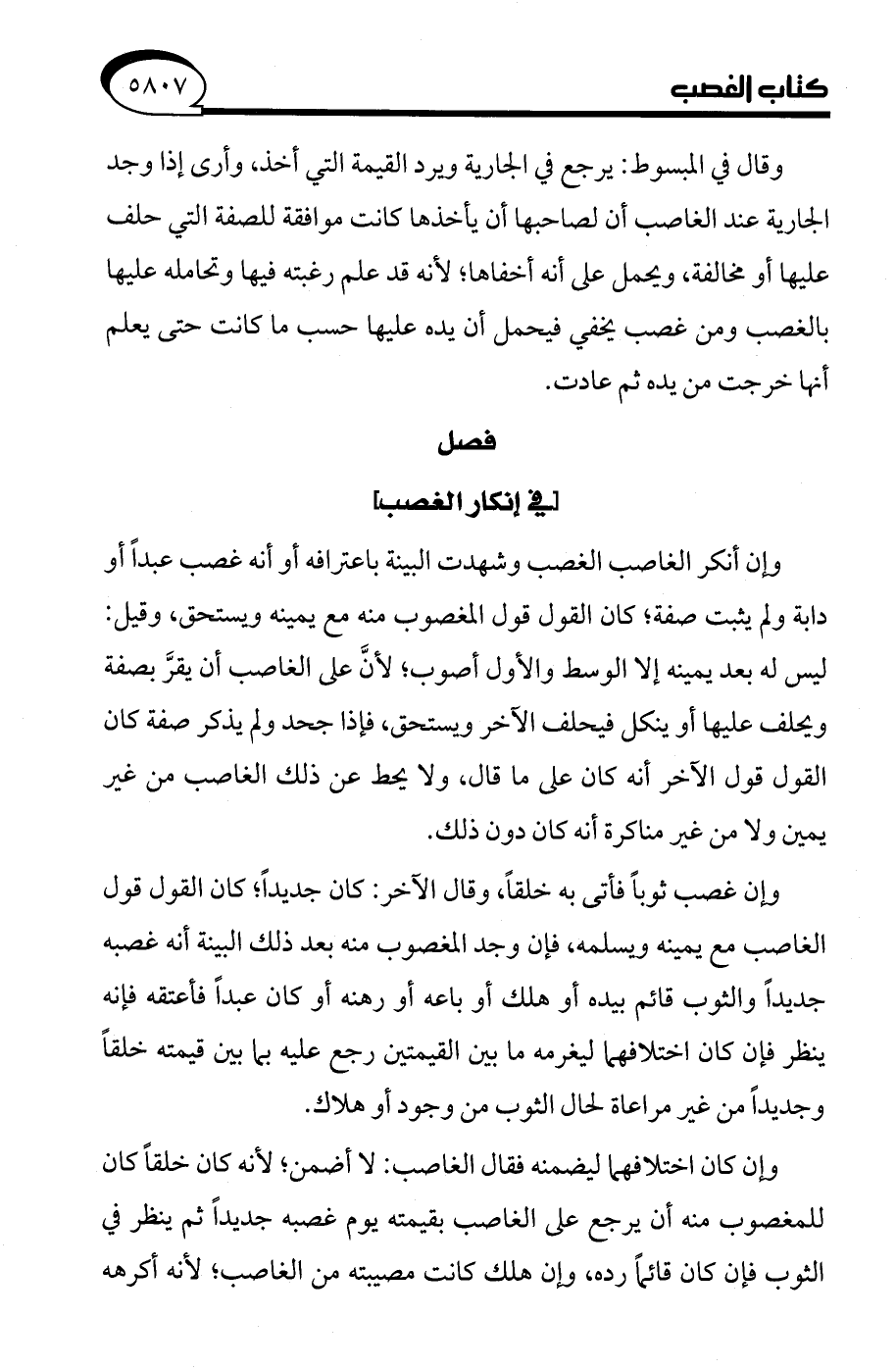 كتاب الغصب ٥٨٠٧

وقال في المبسوط: يرجع في الجارية ويرد القيمة التي أخذ، وأرى إذا وجد الجارية عند الغاصب أن لصاحبها أن يأخذها كانت موافقة للصفة التي حلف عليها أو مخالفة، ويحمل على أنه أخفاها؛ لأنه قد علم رغبته فيها وتحامله عليها بالغصب ومن غصب يخفي فيحمل أن يده عليها حسب ما كانت حتى يعلم أنها خرجت من يده ثم عادت.

فصل

[في إنكار الغصب]

وإن أنكر الغاصب الغصب وشهدت البينة باعترافه أو أنه غصب عبداً أو دابة ولم يثبت صفة؛ كان القول قول المغصوب منه مع يمينه ويستحق، وقيل: ليس له بعد يمينه إلا الوسط والأول أصوب؛ لأنَّ على الغاصب أن يقرَّ بصفة ويحلف عليها أو ينكل فيحلف الآخر ويستحق، فإذا جحد ولم يذكر صفة كان القول قول الآخر أنه كان على ما قال، ولا يحط عن ذلك الغاصب من غير يمين ولا من غير مناكرة أنه كان دون ذلك.

وإن غصب ثوباً فأتى به خلقاً، وقال الآخر: كان جديداً؛ كان القول قول الغاصب مع يمينه ويسلمه، فإن وجد المغصوب منه بعد ذلك البينة أنه غصبه جديداً والثوب قائم بيده أو هلك أو باعه أو رهنه أو كان عبداً فأعتقه فإنه ينظر فإن كان اختلافهما ليغرمه ما بين القيمتين رجع عليه بما بين قيمته خلقاً وجديداً من غير مراعاة لحال الثوب من وجود أو هلاك.

وإن كان اختلافهما ليضمنه فقال الغاصب: لا أضمن؛ لأنه كان خلقاً كان للمغصوب منه أن يرجع على الغاصب بقيمته يوم غصبه جديداً ثم ينظر في الثوب فإن كان قائماً رده، وإن هلك كانت مصيبته من الغاصب؛ لأنه أكرهه